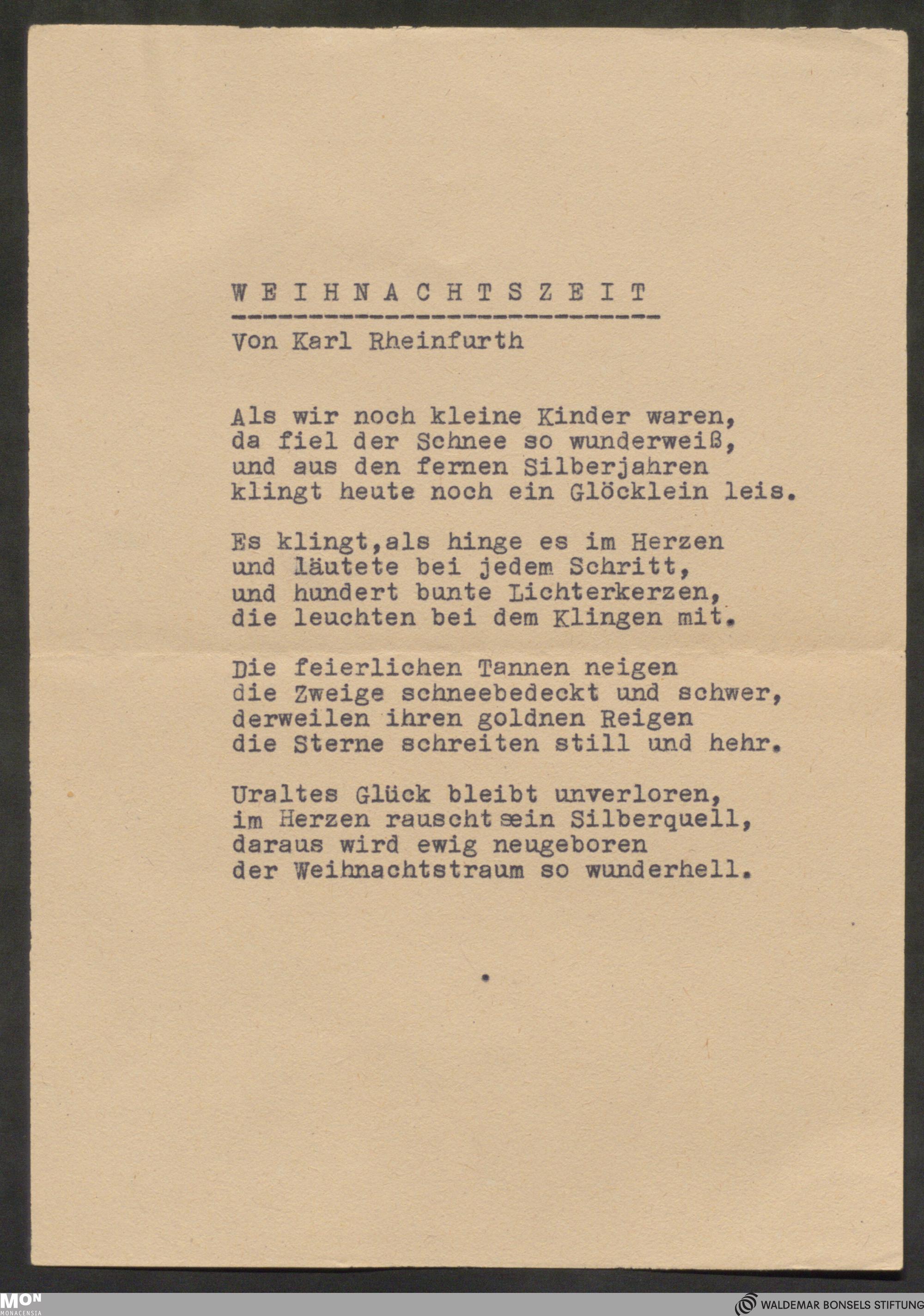 W E I H N A C H T S Z E I T

Von Karl Rheinfurth

Als wir noch kleine Kinder waren,
da fiel der Schnee so wunderweiß,
und aus den fernen Silberjahren
klingt heute noch ein Glöcklein leis.

Es klingt,als hinge es im Herzen
und läutete bei jedem Schritt,
und hundert bunte Lichterkerzen,
die leuchten bei dem Klingen mit.

Die feierlichen Tannen neigen
die Zweige schneebedeckt und schwer,
derweilen ihren goldnen Reigen
die Sterne schreiten still und hehr.

Uraltes Glück bleibt unverloren,
im Herzen rauscht sein Silberquell,
daraus wird ewig neugeboren
der Weihnachtstraum so wunderhell.

MON
MONACENSIA

WALDEMAR BONSELS STIFTUNG